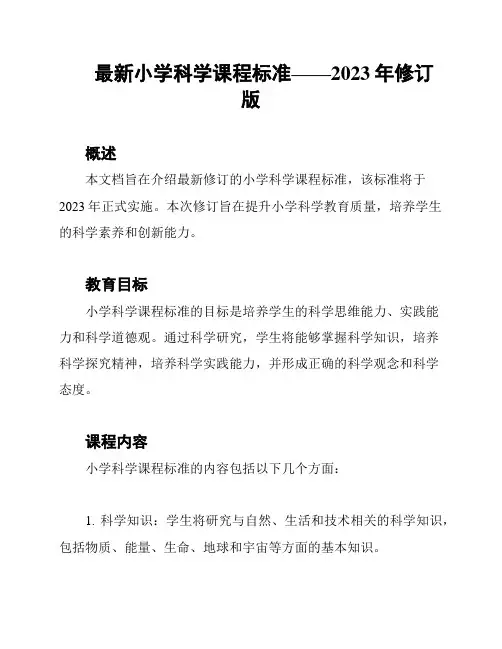 最新小学科学课程标准——2023年修订版

概述

本文档旨在介绍最新修订的小学科学课程标准，该标准将于2023年正式实施。本次修订旨在提升小学科学教育质量，培养学生的科学素养和创新能力。

教育目标

小学科学课程标准的目标是培养学生的科学思维能力、实践能力和科学道德观。通过科学研究，学生将能够掌握科学知识，培养科学探究精神，培养科学实践能力，并形成正确的科学观念和科学态度。

课程内容

小学科学课程标准的内容包括以下几个方面：

1. 科学知识：学生将研究与自然、生活和技术相关的科学知识，包括物质、能量、生命、地球和宇宙等方面的基本知识。